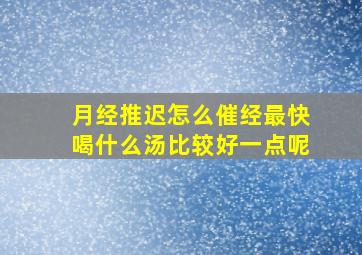 月经推迟怎么催经最快
喝什么汤比较好一点呢